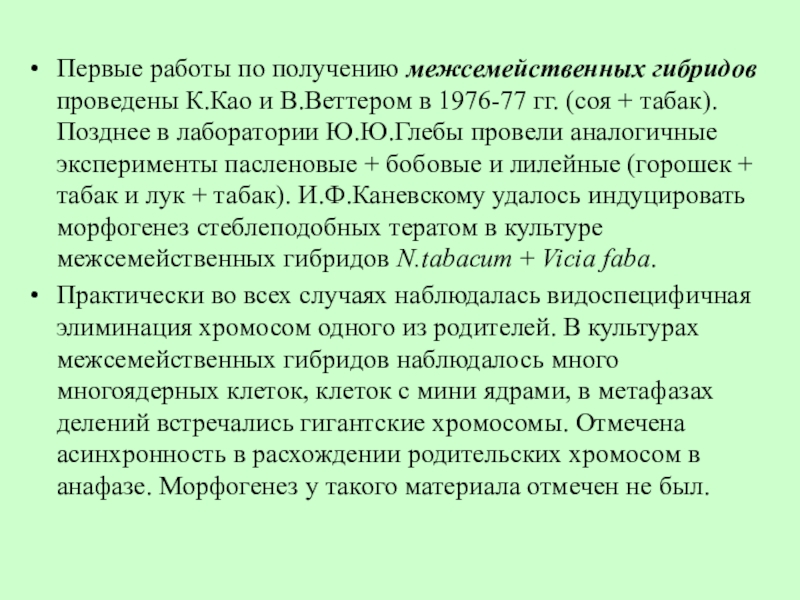 • Первые работы по получению межсемейственных гибридов проведены К.Као и В.Веттером в 1976-77 гг. (соя + табак). Позднее в лаборатории Ю.Ю.Глебы провели аналогичные эксперименты пасленовые + бобовые и лилейные (горошек + табак и лук + табак). И.Ф.Каневскому удалось индуцировать морфогенез стеблеподобных тератом в культуре межсемейственных гибридов N.tabacum + Vicia faba.

• Практически во всех случаях наблюдалась видоспецифичная элиминация хромосом одного из родителей. В культурах межсемейственных гибридов наблюдалось много многоядерных клеток, клеток с мини ядрами, в метафазах делений встречались гигантские хромосомы. Отмечена асинхронность в расхождении родительских хромосом в анафазе. Морфогенез у такого материала отмечен не был.